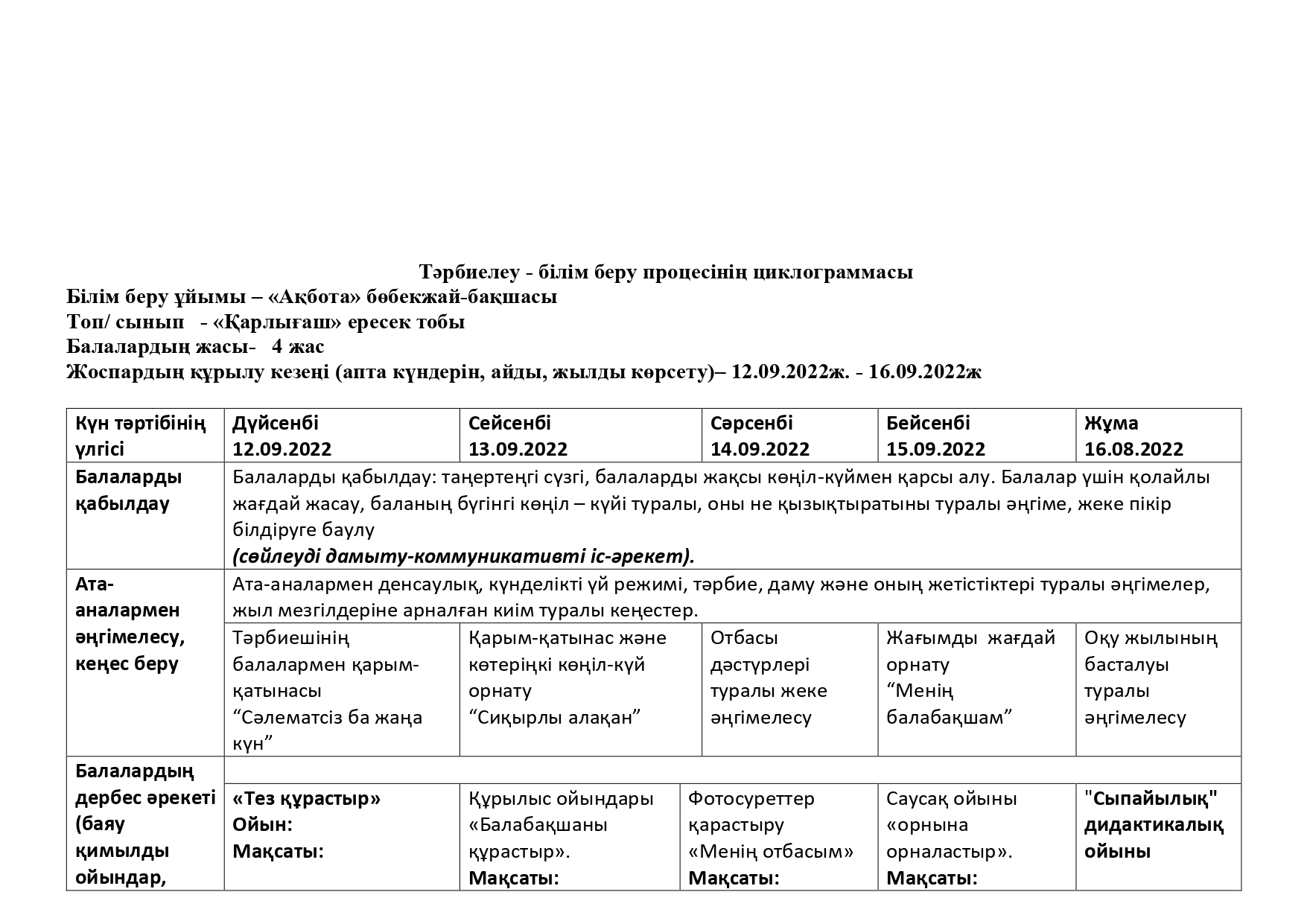 Тәрбиелеу - білім беру процесінің циклограммасы
Білім беру ұйымы – «Ақбота» бөбекжай-бақшасы
Топ/ сынып - «Қарлығаш» ересек тобы
Балалардың жасы- 4 жас
Жоспардың құрылу кезеңі (апта күндерін, айды, жылды көрсету)– 12.09.2022ж. - 16.09.2022ж

| Күн тәртібінің үлгісі | Дүйсенбі 12.09.2022 | Сейсенбі 13.09.2022 | Сәрсенбі 14.09.2022 | Бейсенбі 15.09.2022 | Жұма 16.08.2022 |
|---|---|---|---|---|---|
| Балаларды қабылдау | Балаларды қабылдау: таңертеңгі сүзгі, балаларды жақсы көңіл-күймен қарсы алу. Балалар үшін қолайлы жағдай жасау, баланың бүгінгі көңіл – күйі туралы, оны не қызықтыратыны туралы әңгіме, жеке пікір білдіруге баулу (сөйлеуді дамыту-коммуникативті іс-әрекет). | | | | |
| Ата-аналармен әңгімелесу, кеңес беру | Ата-аналармен денсаулық, күнделікті үй режимі, тәрбие, даму және оның жетістіктері туралы әңгімелер, жыл мезгілдеріне арналған киім туралы кеңестер. | | | | |
| | Тәрбиешінің балалармен қарым-қатынасы “Сәлематсіз ба жаңа күн” | Қарым-қатынас және көтеріңкі көңіл-күй орнату “Сиқырлы алақан” | Отбасы дәстүрлері туралы жеке әңгімелесу | Жағымды жағдай орнату “Менің балабақшам” | Оқу жылының басталуы туралы әңгімелесу |
| Балалардың дербес әрекеті (баяу қимылды ойындар, | | | | | |
| | «Тез құрастыр» Ойын: Мақсаты: | Құрылыс ойындары «Балабақшаны құрастыр». Мақсаты: | Фотосуреттер қарастыру «Менің отбасым» Мақсаты: | Саусақ ойыны «орнына орналастыр». Мақсаты: | "Сыпайылық" дидактикалық ойыны |